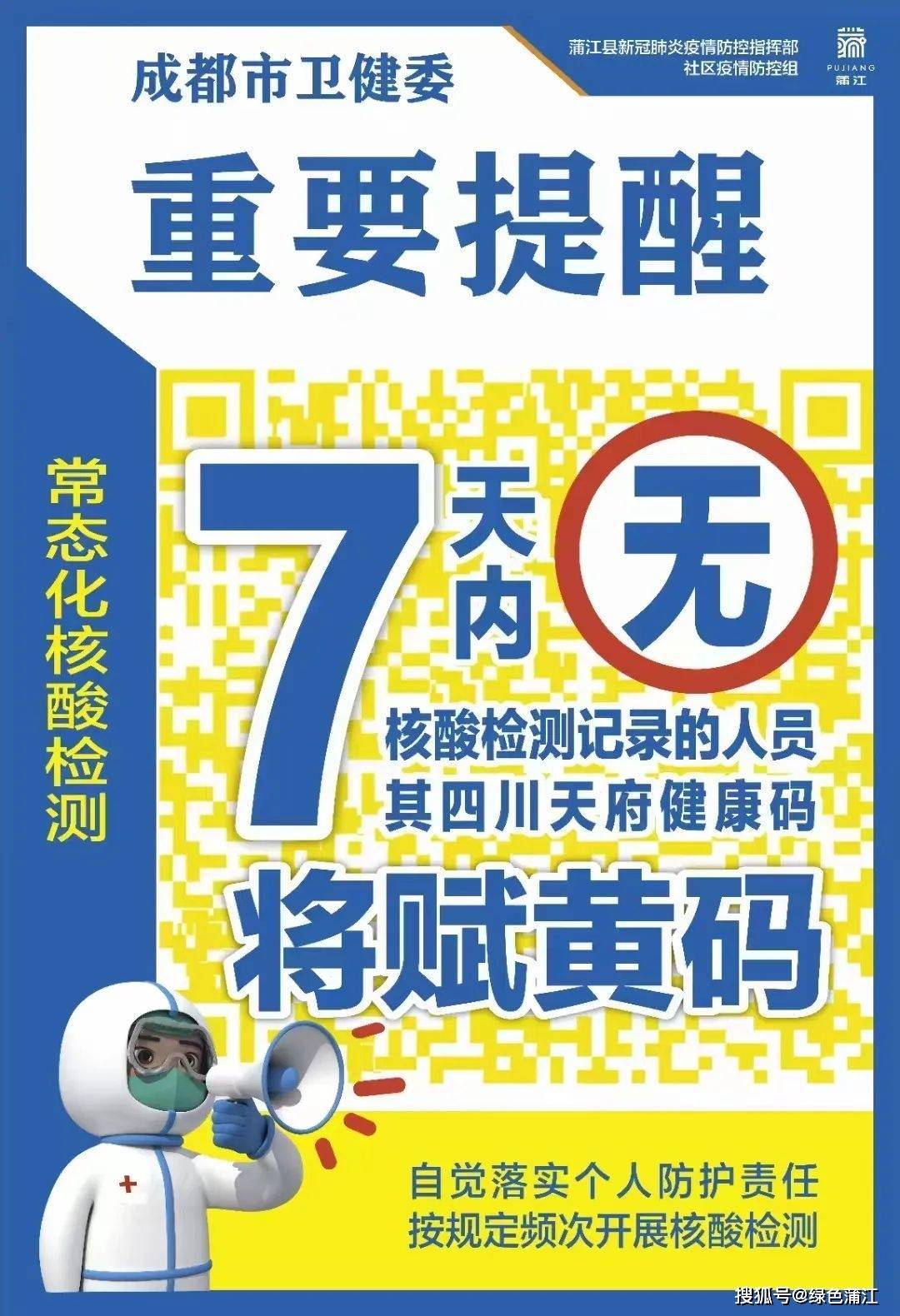 成都市卫健委

蒲江县新冠肺炎疫情防控指挥部
社区疫情防控组

PUJIANG
蒲江

重要提醒

常态化核酸检测

7天内无

核酸检测记录的人员
其四川天府健康码

将赋黄码

自觉落实个人防护责任
按规定频次开展核酸检测

搜狐号@绿色蒲江